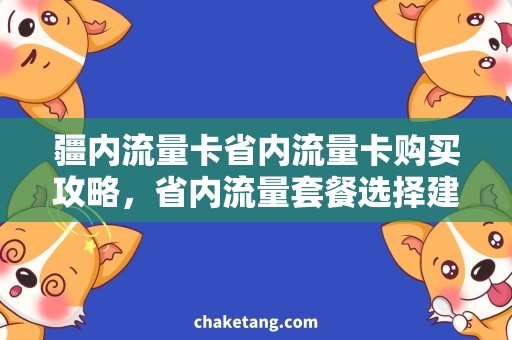 疆内流量卡省内流量卡购买攻略，省内流量套餐选择建

chaketang.com